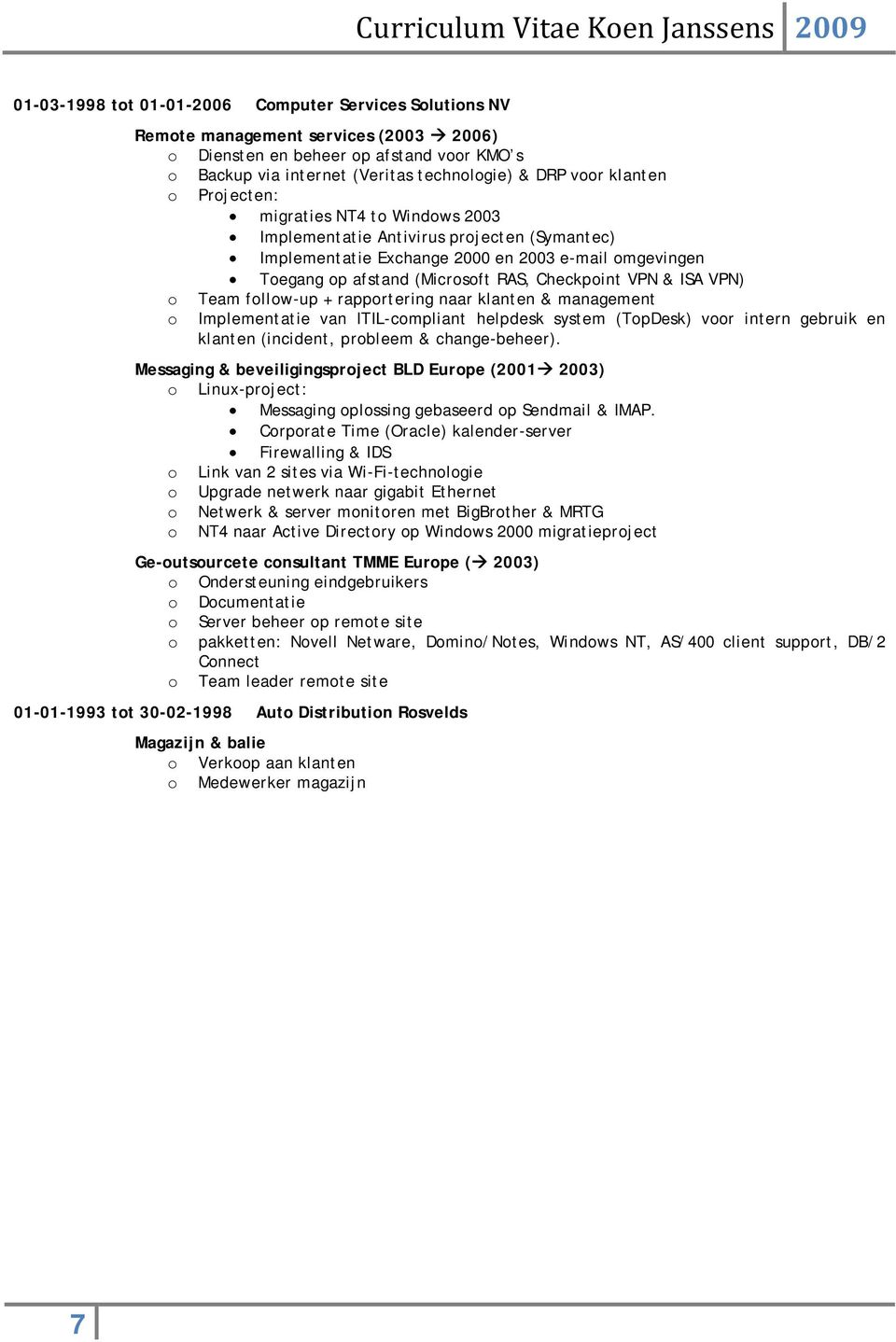 Curriculum Vitae Koen Janssens 2009

01-03-1998 tot 01-01-2006 Computer Services Solutions NV

Remote management services (2003 → 2006)
o Diensten en beheer op afstand voor KMO's
o Backup via internet (Veritas technologie) & DRP voor klanten
o Projecten:
• migraties NT4 to Windows 2003
• Implementatie Antivirus projecten (Symantec)
• Implementatie Exchange 2000 en 2003 e-mail omgevingen
• Toegang op afstand (Microsoft RAS, Checkpoint VPN & ISA VPN)
o Team follow-up + rapportering naar klanten & management
o Implementatie van ITIL-compliant helpdesk system (TopDesk) voor intern gebruik en klanten (incident, probleem & change-beheer).

Messaging & beveiligingsproject BLD Europe (2001→ 2003)
o Linux-project:
• Messaging oplossing gebaseerd op Sendmail & IMAP.
• Corporate Time (Oracle) kalender-server
• Firewalling & IDS
o Link van 2 sites via Wi-Fi-technologie
o Upgrade netwerk naar gigabit Ethernet
o Netwerk & server monitoren met BigBrother & MRTG
o NT4 naar Active Directory op Windows 2000 migratieproject

Ge-outsourcete consultant TMME Europe (→ 2003)
o Ondersteuning eindgebruikers
o Documentatie
o Server beheer op remote site
o pakketten: Novell Netware, Domino/Notes, Windows NT, AS/400 client support, DB/2 Connect
o Team leader remote site

01-01-1993 tot 30-02-1998 Auto Distribution Rosvelds

Magazijn & balie
o Verkoop aan klanten
o Medewerker magazijn

7